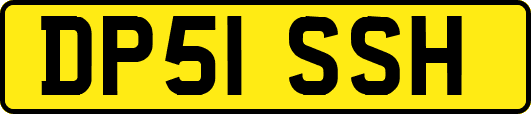 DP51 SSH